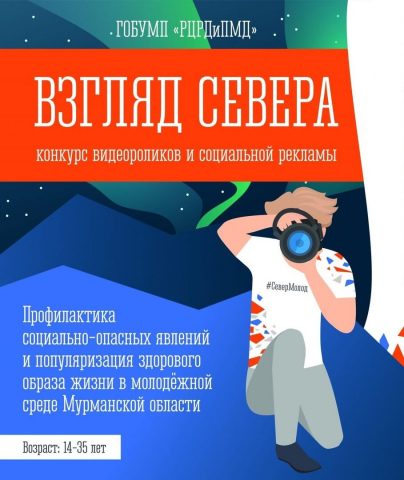 ГОБУМП «РЦРДиПМД»

ВЗГЛЯД СЕВЕРА

конкурс видеороликов и социальной рекламы

#СеверМолод

Профилактика социально-опасных явлений и популяризация здорового образа жизни в молодёжной среде Мурманской области

Возраст: 14-35 лет